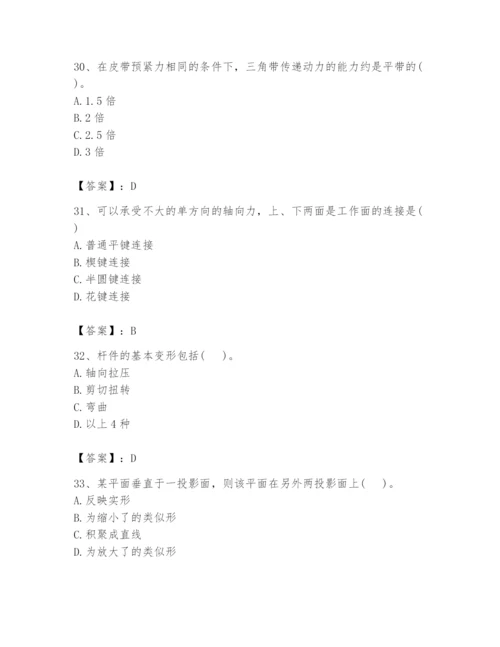 30、在皮带预紧力相同的条件下，三角带传递动力的能力约是平带的( )。
A. 1.5 倍
B. 2 倍
C. 2.5 倍
D. 3 倍

【答案】：D

31、可以承受不大的单方向的轴向力，上、下两面是工作面的连接是( )
A. 普通平键连接
B. 楔键连接
C. 半圆键连接
D. 花键连接

【答案】：B

32、杆件的基本变形包括( )。
A. 轴向拉压
B. 剪切扭转
C. 弯曲
D. 以上 4 种

【答案】：D

33、某平面垂直于一投影面，则该平面在另外两投影面上( )。
A. 反映实形
B. 为缩小了的类似形
C. 积聚成直线
D. 为放大了的类似形